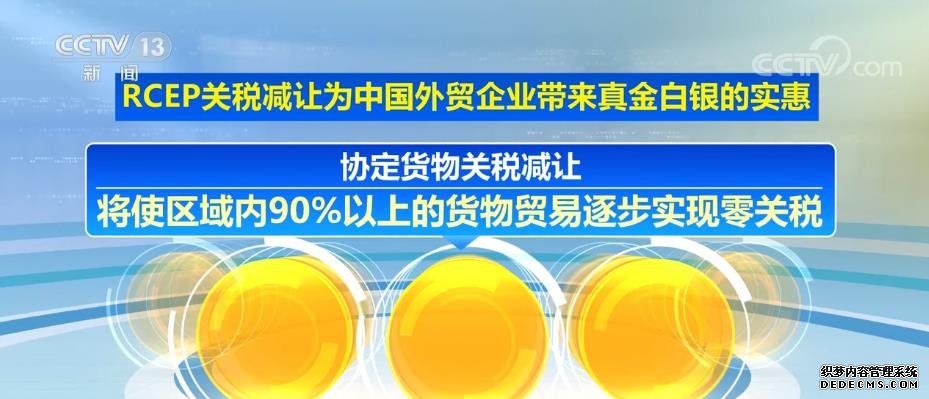 CCTV 13
新闻

CCTV.com

RCEP关税减让为中国外贸企业带来真金白银的实惠

协定货物关税减让
将使区域内90%以上的货物贸易逐步实现零关税

织梦内容管理系统
DEDECMS.COM